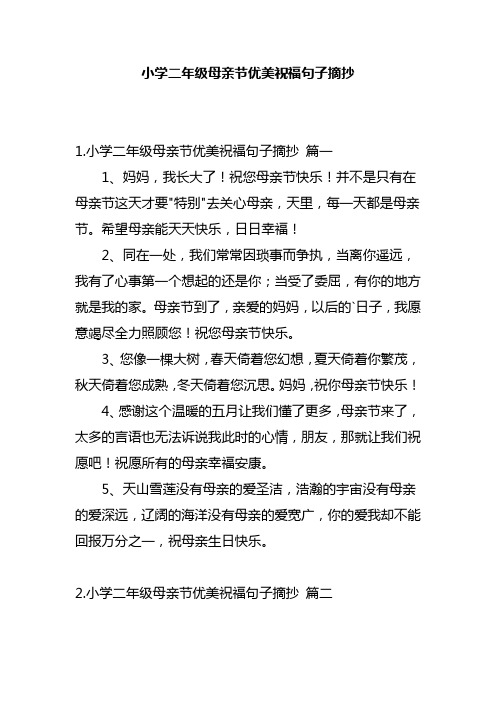 小学二年级母亲节优美祝福句子摘抄

1.小学二年级母亲节优美祝福句子摘抄 篇一

1、妈妈，我长大了！祝您母亲节快乐！并不是只有在母亲节这天才要"特别"去关心母亲，天里，每一天都是母亲节。希望母亲能天天快乐，日日幸福！

2、同在一处，我们常常因琐事而争执，当离你遥远，我有了心事第一个想起的还是你；当受了委屈，有你的地方就是我的家。母亲节到了，亲爱的妈妈，以后的`日子，我愿意竭尽全力照顾您！祝您母亲节快乐。

3、您像一棵大树，春天倚着您幻想，夏天倚着你繁茂，秋天倚着您成熟，冬天倚着您沉思。妈妈，祝你母亲节快乐！

4、感谢这个温暖的五月让我们懂了更多，母亲节来了，太多的言语也无法诉说我此时的心情，朋友，那就让我们祝愿吧！祝愿所有的母亲幸福安康。

5、天山雪莲没有母亲的爱圣洁，浩瀚的宇宙没有母亲的爱深远，辽阔的海洋没有母亲的爱宽广，你的爱我却不能回报万分之一，祝母亲生日快乐。

2.小学二年级母亲节优美祝福句子摘抄 篇二